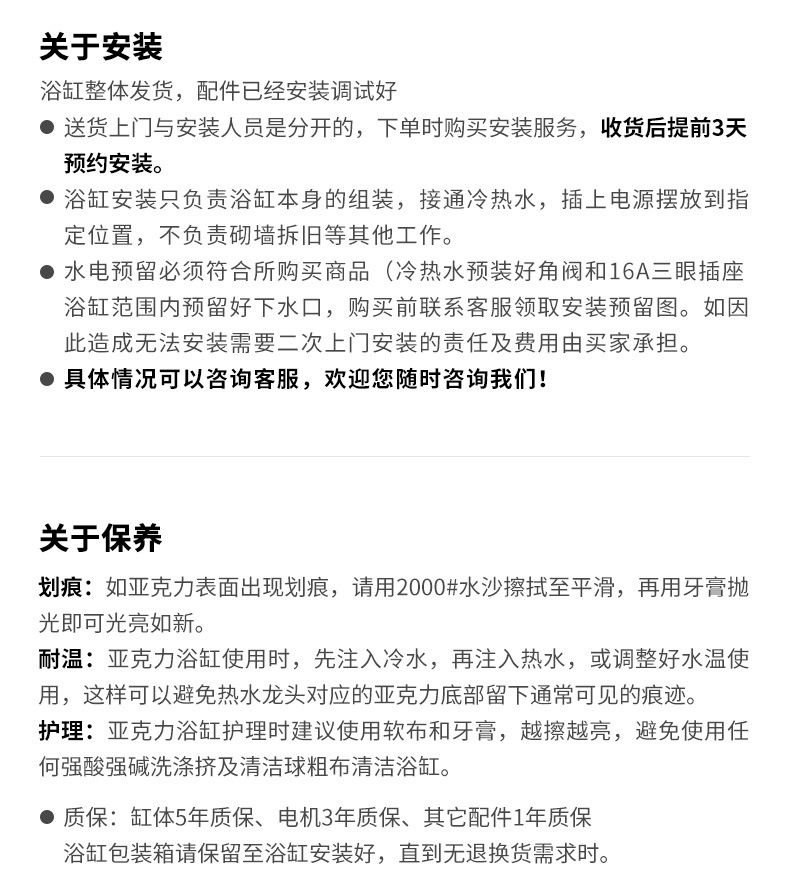 关于安装

浴缸整体发货，配件已经安装调试好

● 送货上门与安装人员是分开的，下单时购买安装服务，收货后提前3天预约安装。

● 浴缸安装只负责浴缸本身的组装，接通冷热水，插上电源摆放到指定位置，不负责砌墙拆旧等其他工作。

● 水电预留必须符合所购买商品（冷热水预装好角阀和16A三眼插座浴缸范围内预留好下水口，购买前联系客服领取安装预留图。如因此造成无法安装需要二次上门安装的责任及费用由买家承担。

● 具体情况可以咨询客服，欢迎您随时咨询我们！

关于保养

划痕：如亚克力表面出现划痕，请用2000#水沙擦拭至平滑，再用牙膏抛光即可光亮如新。

耐温：亚克力浴缸使用时，先注入冷水，再注入热水，或调整好水温使用，这样可以避免热水龙头对应的亚克力底部留下通常可见的痕迹。

护理：亚克力浴缸护理时建议使用软布和牙膏，越擦越亮，避免使用任何强酸强碱洗涤挤及清洁球粗布清洁浴缸。

● 质保：缸体5年质保、电机3年质保、其它配件1年质保
浴缸包装箱请保留至浴缸安装好，直到无退换货需求时。